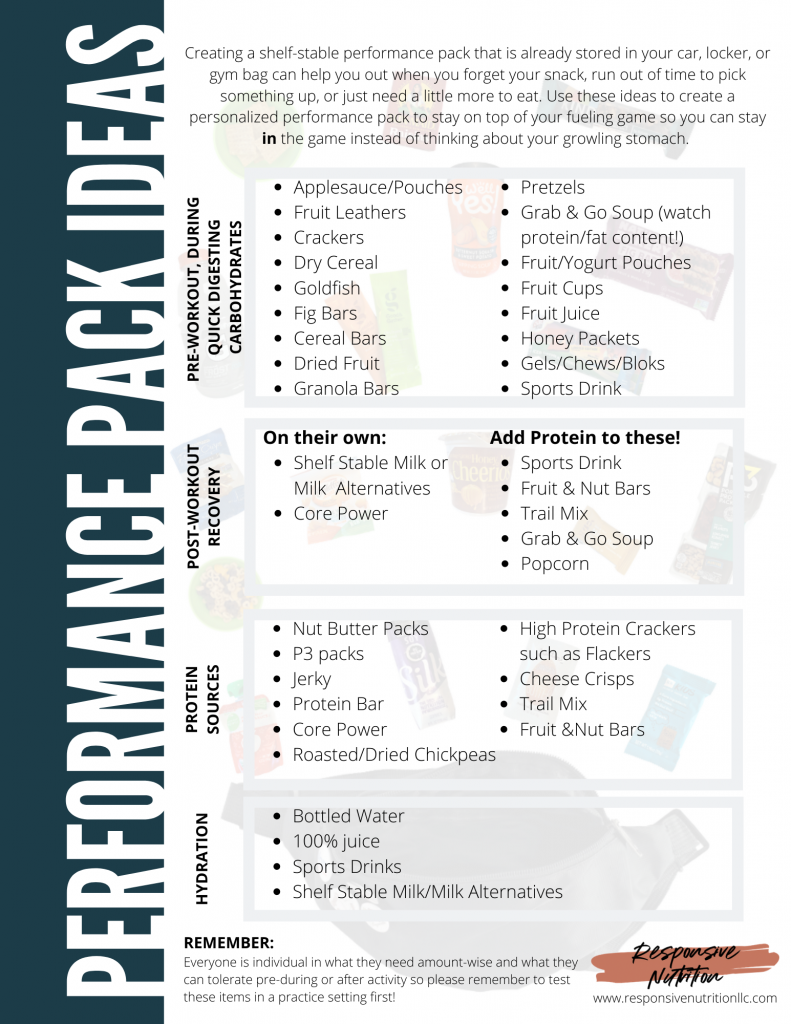 PERFORMANCE PACK IDEAS

Creating a shelf-stable performance pack that is already stored in your car, locker, or gym bag can help you out when you forget your snack, run out of time to pick something up, or just need a little more to eat. Use these ideas to create a personalized performance pack to stay on top of your fueling game so you can stay **in** the game instead of thinking about your growling stomach.

PRE-WORKOUT, DURING QUICK DIGESTING CARBOHYDRATES

- Applesauce/Pouches
- Fruit Leathers
- Crackers
- Dry Cereal
- Goldfish
- Fig Bars
- Cereal Bars
- Dried Fruit
- Granola Bars

- Pretzels
- Grab & Go Soup (watch protein/fat content!)
- Fruit/Yogurt Pouches
- Fruit Cups
- Fruit Juice
- Honey Packets
- Gels/Chews/Bloks
- Sports Drink

POST-WORKOUT RECOVERY

On their own:
- Shelf Stable Milk or Milk Alternatives
- Core Power

Add Protein to these!
- Sports Drink
- Fruit & Nut Bars
- Trail Mix
- Grab & Go Soup
- Popcorn

PROTEIN SOURCES

- Nut Butter Packs
- P3 packs
- Jerky
- Protein Bar
- Core Power
- Roasted/Dried Chickpeas

- High Protein Crackers such as Flackers
- Cheese Crisps
- Trail Mix
- Fruit &Nut Bars

HYDRATION

- Bottled Water
- 100% juice
- Sports Drinks
- Shelf Stable Milk/Milk Alternatives

REMEMBER:
Everyone is individual in what they need amount-wise and what they can tolerate pre-during or after activity so please remember to test these items in a practice setting first!

Responsive Nutrition
www.responsivenutritionllc.com